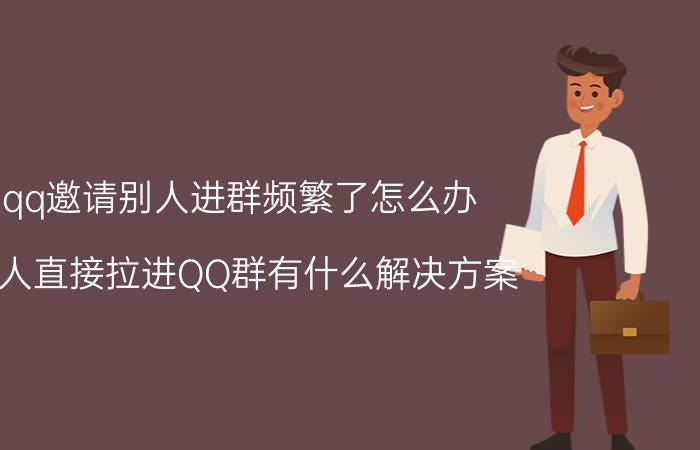 qq邀请别人进群频繁了怎么办

人直接拉进QQ群有什么解决方案